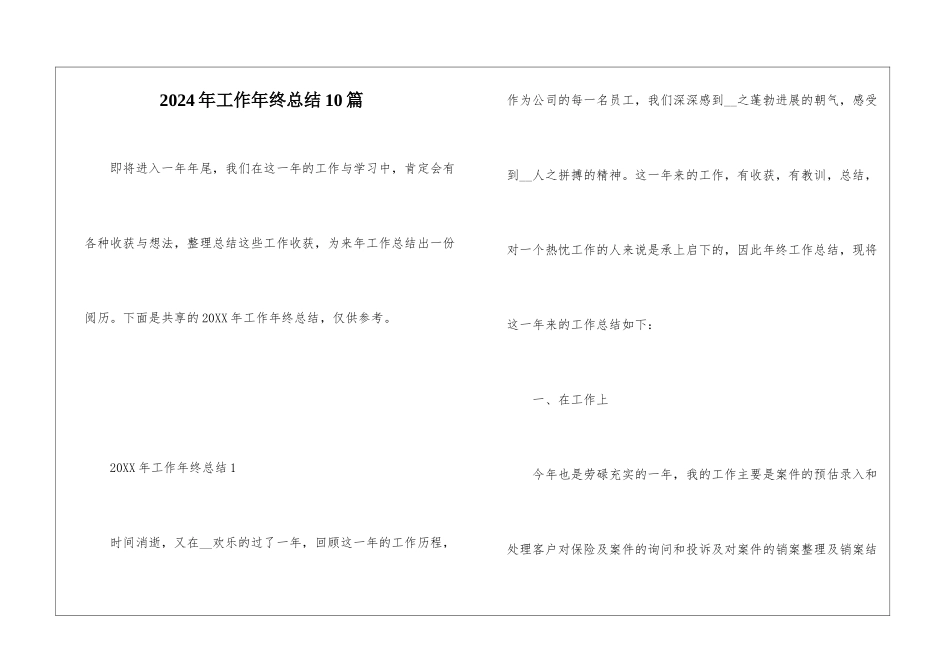 2024年工作年终总结10篇

即将进入一年年尾，我们在这一年的工作与学习中，肯定会有各种收获与想法，整理总结这些工作收获，为来年工作总结出一份阅历。下面是共享的20XX年工作年终总结，仅供参考。

20XX年工作年终总结1

时间消逝，又在__欢乐的过了一年，回顾这一年的工作历程，作为公司的每一名员工，我们深深感到__之蓬勃进展的朝气，感受到__人之拼搏的精神。这一年来的工作，有收获，有教训，总结，对一个热忱工作的人来说是承上启下的，因此年终工作总结，现将这一年来的工作总结如下：

一、在工作上

今年也是劳碌充实的一年，我的工作主要是案件的预估录入和处理客户对保险及案件的询问和投诉及对案件的销案整理及销案结